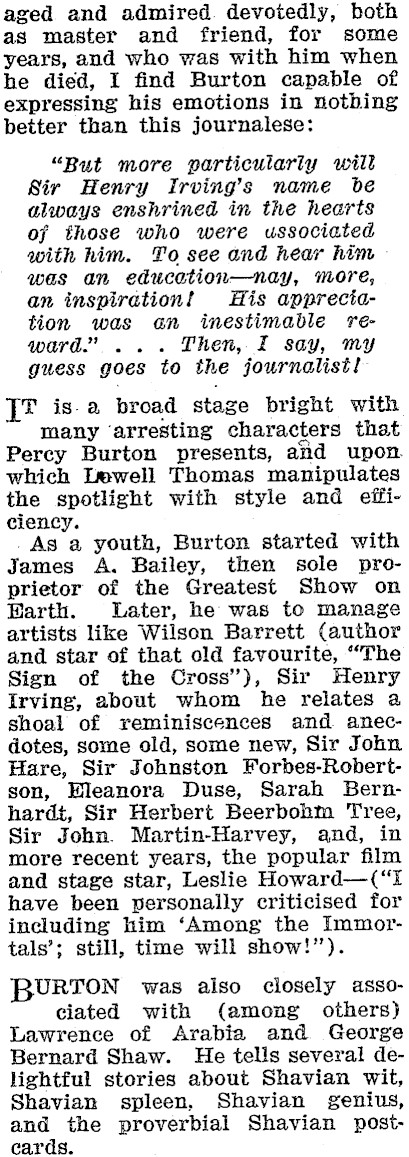 aged and admired devotedly, both as master and friend, for some years, and who was with him when he died, I find Burton capable of expressing his emotions in nothing better than this journalese:

"But more particularly will Sir Henry Irving's name be always enshrined in the hearts of those who were associated with him. To see and hear him was an education—nay, more, an inspiration! His appreciation was an inestimable reward." . . . Then, I say, my guess goes to the journalist!

IT is a broad stage bright with many arresting characters that Percy Burton presents, and upon which Lowell Thomas manipulates the spotlight with style and efficiency.

As a youth, Burton started with James A. Bailey, then sole proprietor of the Greatest Show on Earth. Later, he was to manage artists like Wilson Barrett (author and star of that old favourite, "The Sign of the Cross"), Sir Henry Irving, about whom he relates a shoal of reminiscences and anecdotes, some old, some new, Sir John Hare, Sir Johnston Forbes-Robertson, Eleanora Duse, Sarah Bernhardt, Sir Herbert Beerbohm Tree, Sir John Martin-Harvey, and, in more recent years, the popular film and stage star, Leslie Howard—("I have been personally criticised for including him 'Among the Immortals'; still, time will show!").

BURTON was also closely associated with (among others) Lawrence of Arabia and George Bernard Shaw. He tells several delightful stories about Shavian wit, Shavian spleen, Shavian genius, and the proverbial Shavian postcards.